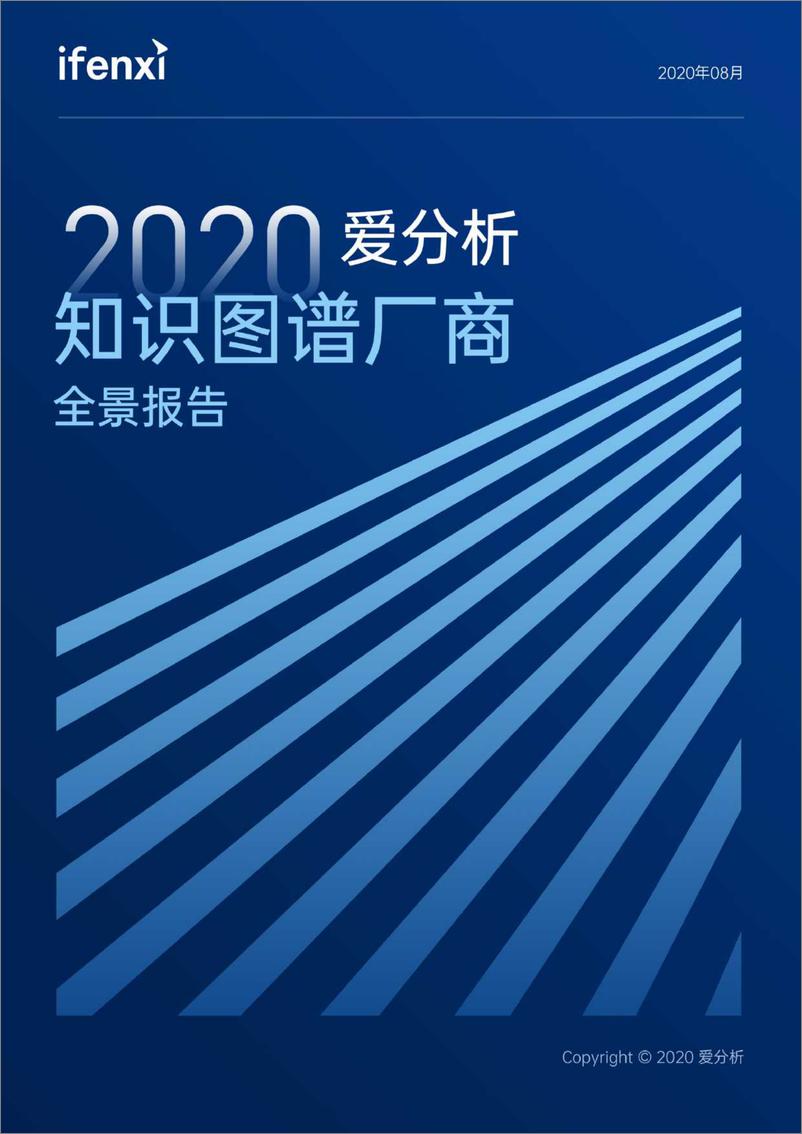 ifenxi

2020年08月

2020 爱分析

知识图谱厂商

全景报告

Copyright © 2020 爱分析